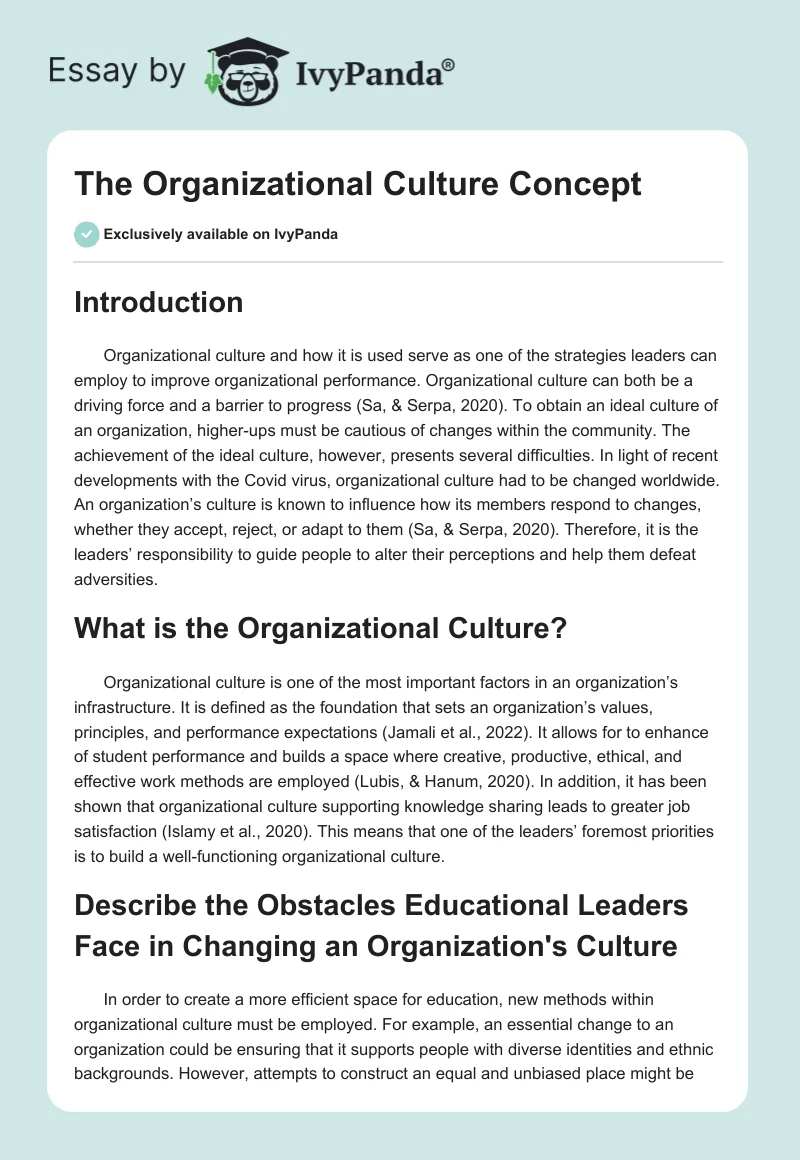 Essay by IvyPanda®

The Organizational Culture Concept

Exclusively available on IvyPanda

Introduction

Organizational culture and how it is used serve as one of the strategies leaders can employ to improve organizational performance. Organizational culture can both be a driving force and a barrier to progress (Sa, & Serpa, 2020). To obtain an ideal culture of an organization, higher-ups must be cautious of changes within the community. The achievement of the ideal culture, however, presents several difficulties. In light of recent developments with the Covid virus, organizational culture had to be changed worldwide. An organization's culture is known to influence how its members respond to changes, whether they accept, reject, or adapt to them (Sa, & Serpa, 2020). Therefore, it is the leaders' responsibility to guide people to alter their perceptions and help them defeat adversities.

What is the Organizational Culture?

Organizational culture is one of the most important factors in an organization's infrastructure. It is defined as the foundation that sets an organization's values, principles, and performance expectations (Jamali et al., 2022). It allows for to enhance of student performance and builds a space where creative, productive, ethical, and effective work methods are employed (Lubis, & Hanum, 2020). In addition, it has been shown that organizational culture supporting knowledge sharing leads to greater job satisfaction (Islamy et al., 2020). This means that one of the leaders' foremost priorities is to build a well-functioning organizational culture.

Describe the Obstacles Educational Leaders Face in Changing an Organization's Culture

In order to create a more efficient space for education, new methods within organizational culture must be employed. For example, an essential change to an organization could be ensuring that it supports people with diverse identities and ethnic backgrounds. However, attempts to construct an equal and unbiased place might be